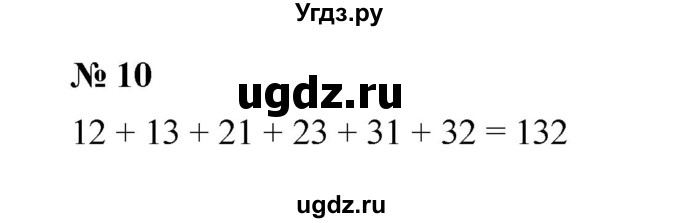 Угдз.ру

№ 10

ugdz.ru

$12 + 13 + 21 + 23 + 31 + 32 = 132$

ugdz.ru